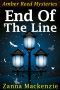 Amber Reed Mysteries

End Of The Line

Zanna Mackenzie